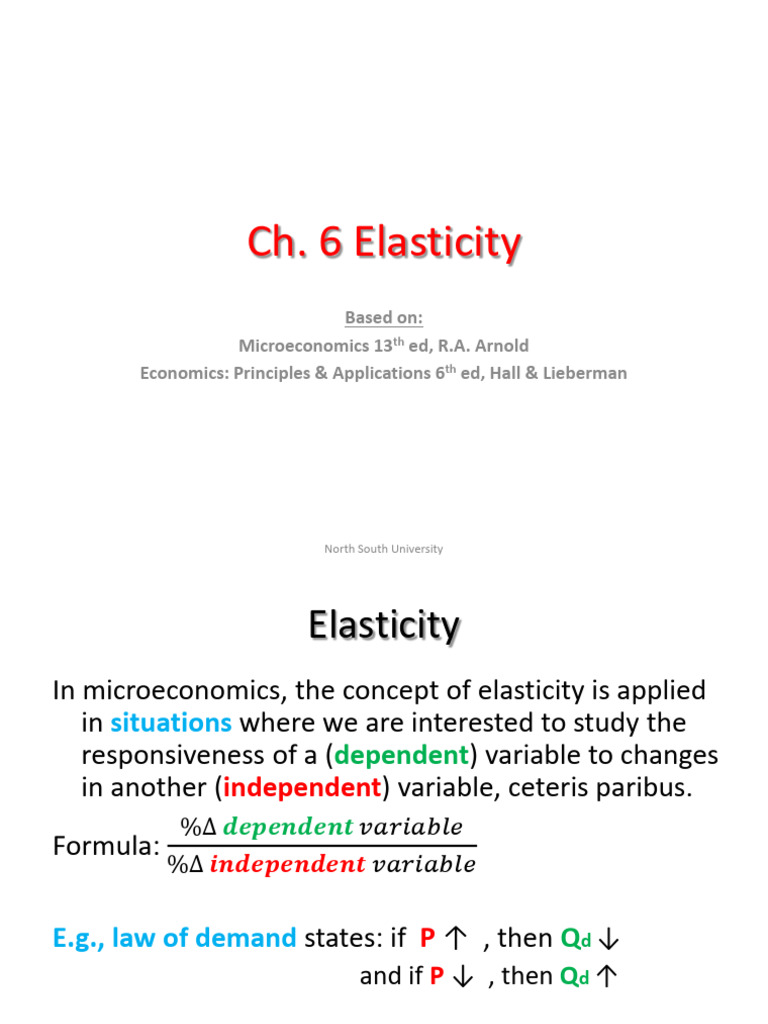 Ch. 6 Elasticity

Based on:
Microeconomics 13$^{th}$ ed, R.A. Arnold
Economics: Principles & Applications 6$^{th}$ ed, Hall & Lieberman

North South University

Elasticity

In microeconomics, the concept of elasticity is applied in situations where we are interested to study the responsiveness of a (dependent) variable to changes in another (independent) variable, ceteris paribus.

Formula: $\frac{\%\Delta\ dependent\ variable}{\%\Delta\ independent\ variable}$

E.g., law of demand states: if P ↑ , then Q$_d$ ↓
and if P ↓ , then Q$_d$ ↑